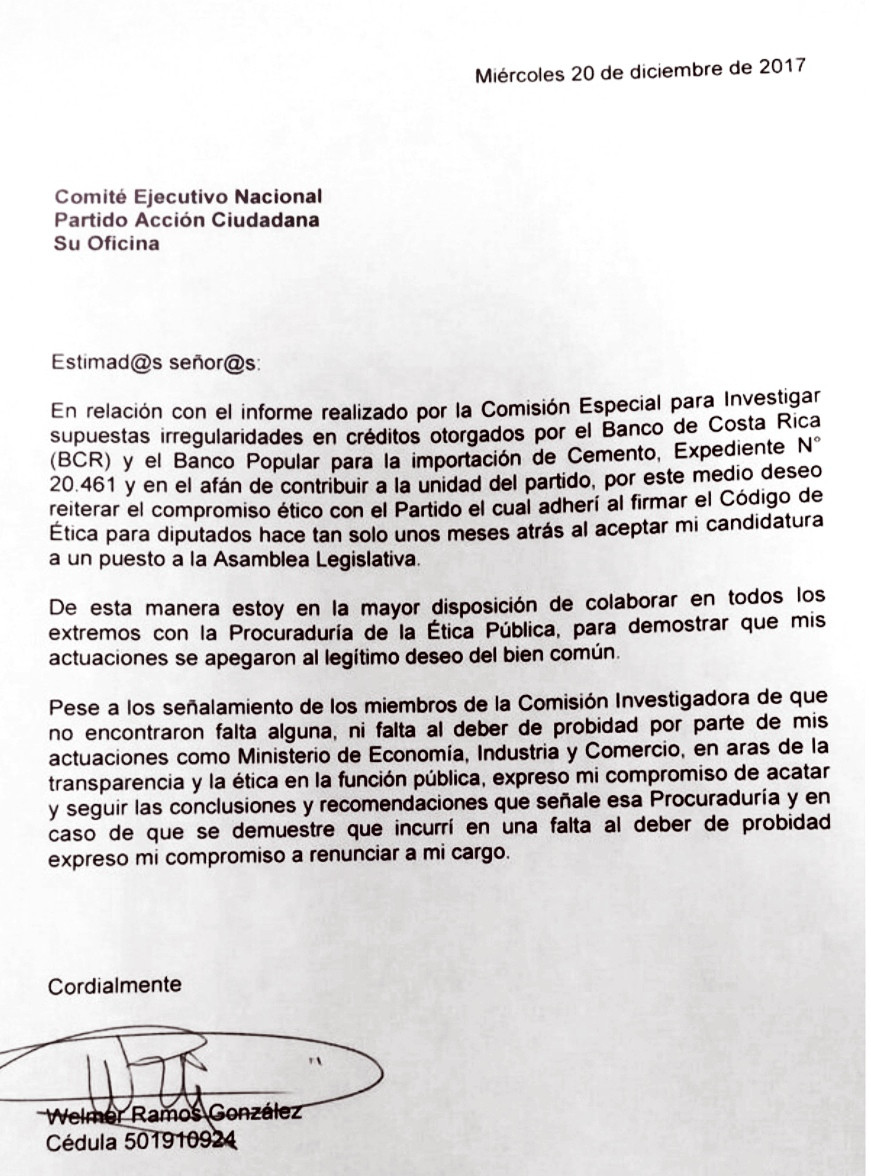 Miércoles 20 de diciembre de 2017

Comité Ejecutivo Nacional
Partido Acción Ciudadana
Su Oficina

Estimad@s señor@s:

En relación con el informe realizado por la Comisión Especial para Investigar supuestas irregularidades en créditos otorgados por el Banco de Costa Rica (BCR) y el Banco Popular para la importación de Cemento, Expediente N° 20.461 y en el afán de contribuir a la unidad del partido, por este medio deseo reiterar el compromiso ético con el Partido el cual adherí al firmar el Código de Ética para diputados hace tan solo unos meses atrás al aceptar mi candidatura a un puesto a la Asamblea Legislativa.

De esta manera estoy en la mayor disposición de colaborar en todos los extremos con la Procuraduría de la Ética Pública, para demostrar que mis actuaciones se apegaron al legítimo deseo del bien común.

Pese a los señalamiento de los miembros de la Comisión Investigadora de que no encontraron falta alguna, ni falta al deber de probidad por parte de mis actuaciones como Ministerio de Economía, Industria y Comercio, en aras de la transparencia y la ética en la función pública, expreso mi compromiso de acatar y seguir las conclusiones y recomendaciones que señale esa Procuraduría y en caso de que se demuestre que incurrí en una falta al deber de probidad expreso mi compromiso a renunciar a mi cargo.

Cordialmente

Welmer Ramos González
Cédula 501910924